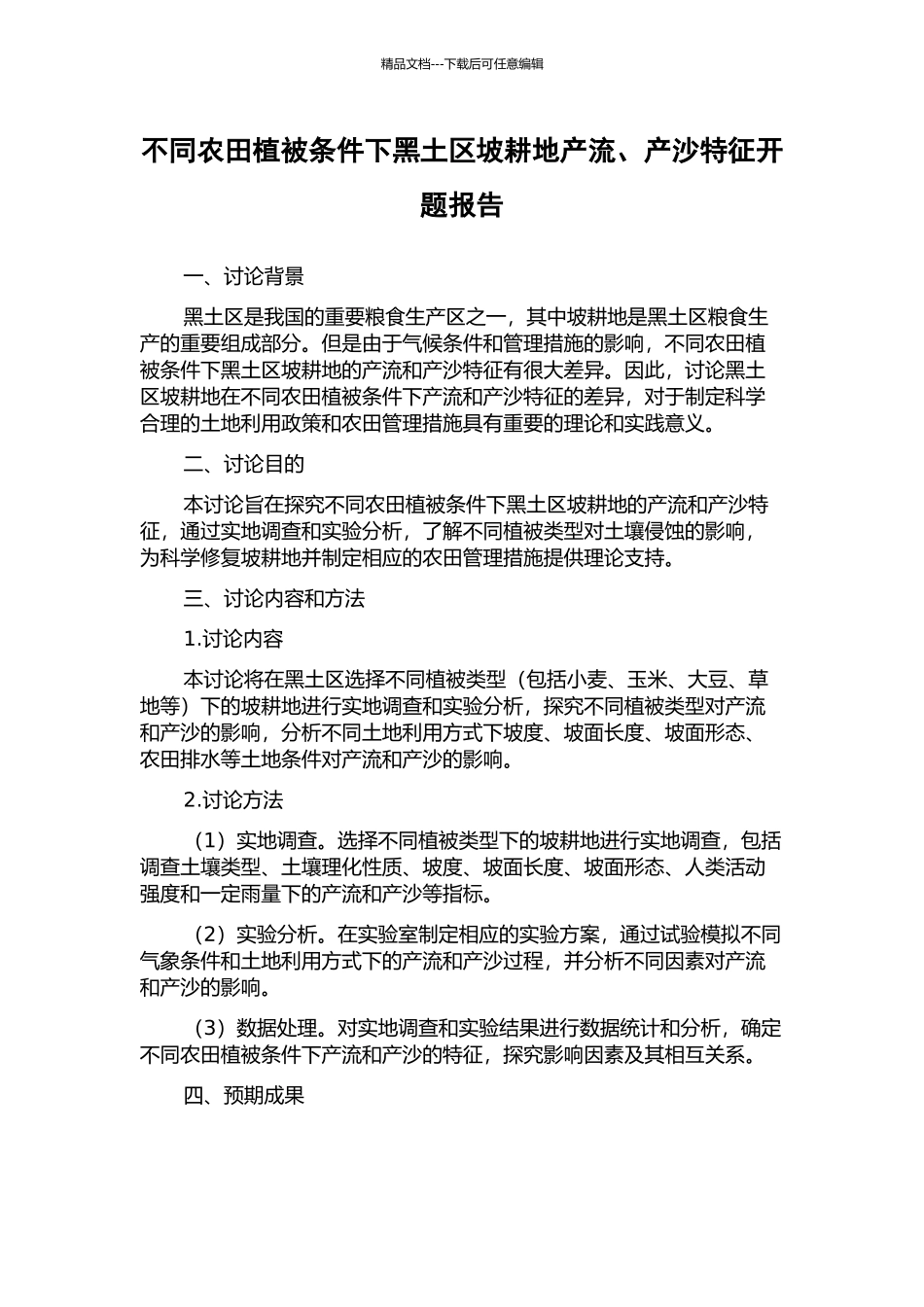 精品文档---下载后可任意编辑

不同农田植被条件下黑土区坡耕地产流、产沙特征开题报告

一、讨论背景

黑土区是我国的重要粮食生产区之一，其中坡耕地是黑土区粮食生产的重要组成部分。但是由于气候条件和管理措施的影响，不同农田植被条件下黑土区坡耕地的产流和产沙特征有很大差异。因此，讨论黑土区坡耕地在不同农田植被条件下产流和产沙特征的差异，对于制定科学合理的土地利用政策和农田管理措施具有重要的理论和实践意义。

二、讨论目的

本讨论旨在探究不同农田植被条件下黑土区坡耕地的产流和产沙特征，通过实地调查和实验分析，了解不同植被类型对土壤侵蚀的影响，为科学修复坡耕地并制定相应的农田管理措施提供理论支持。

三、讨论内容和方法

1.讨论内容

本讨论将在黑土区选择不同植被类型（包括小麦、玉米、大豆、草地等）下的坡耕地进行实地调查和实验分析，探究不同植被类型对产流和产沙的影响，分析不同土地利用方式下坡度、坡面长度、坡面形态、农田排水等土地条件对产流和产沙的影响。

2.讨论方法

（1）实地调查。选择不同植被类型下的坡耕地进行实地调查，包括调查土壤类型、土壤理化性质、坡度、坡面长度、坡面形态、人类活动强度和一定雨量下的产流和产沙等指标。

（2）实验分析。在实验室制定相应的实验方案，通过试验模拟不同气象条件和土地利用方式下的产流和产沙过程，并分析不同因素对产流和产沙的影响。

（3）数据处理。对实地调查和实验结果进行数据统计和分析，确定不同农田植被条件下产流和产沙的特征，探究影响因素及其相互关系。

四、预期成果